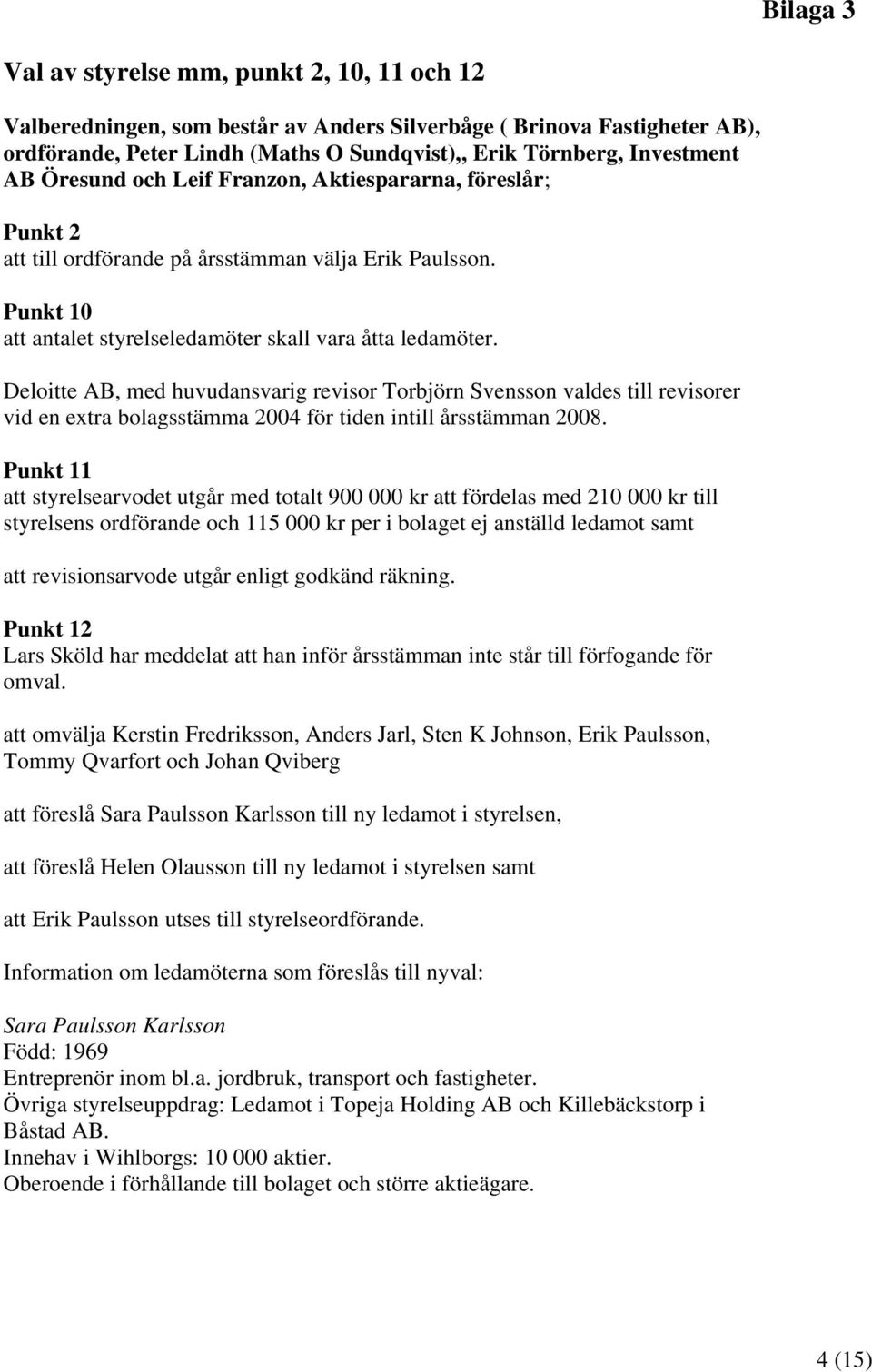 Bilaga 3

Val av styrelse mm, punkt 2, 10, 11 och 12

Valberedningen, som består av Anders Silverbåge ( Brinova Fastigheter AB), ordförande, Peter Lindh (Maths O Sundqvist),, Erik Törnberg, Investment AB Öresund och Leif Franzon, Aktiespararna, föreslår;

Punkt 2
att till ordförande på årsstämman välja Erik Paulsson.

Punkt 10
att antalet styrelseledamöter skall vara åtta ledamöter.

Deloitte AB, med huvudansvarig revisor Torbjörn Svensson valdes till revisorer vid en extra bolagsstämma 2004 för tiden intill årsstämman 2008.

Punkt 11
att styrelsearvodet utgår med totalt 900 000 kr att fördelas med 210 000 kr till styrelsens ordförande och 115 000 kr per i bolaget ej anställd ledamot samt

att revisionsarvode utgår enligt godkänd räkning.

Punkt 12
Lars Sköld har meddelat att han inför årsstämman inte står till förfogande för omval.

att omvälja Kerstin Fredriksson, Anders Jarl, Sten K Johnson, Erik Paulsson, Tommy Qvarfort och Johan Qviberg

att föreslå Sara Paulsson Karlsson till ny ledamot i styrelsen,

att föreslå Helen Olausson till ny ledamot i styrelsen samt

att Erik Paulsson utses till styrelseordförande.

Information om ledamöterna som föreslås till nyval:

Sara Paulsson Karlsson
Född: 1969
Entreprenör inom bl.a. jordbruk, transport och fastigheter.
Övriga styrelseuppdrag: Ledamot i Topeja Holding AB och Killebäckstorp i Båstad AB.
Innehav i Wihlborgs: 10 000 aktier.
Oberoende i förhållande till bolaget och större aktieägare.

4 (15)